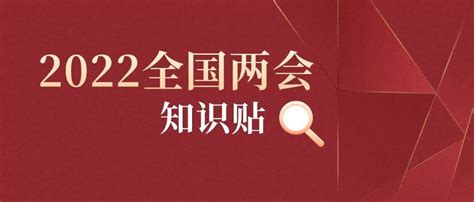 2022全国两会

知识贴